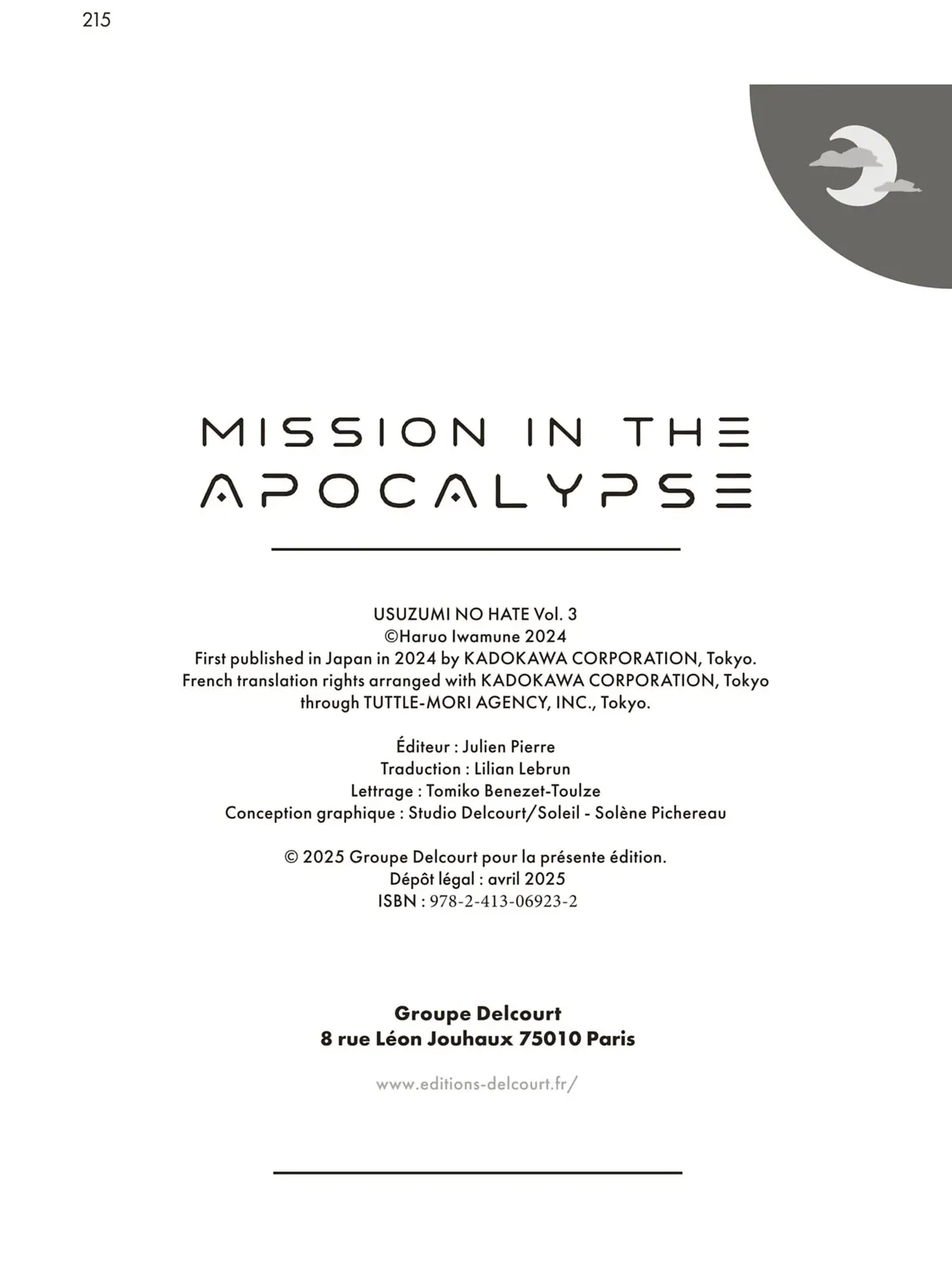 215

MISSION IN THE
APOCALYPSE

USUZUMI NO HATE Vol. 3
©Haruo Iwamune 2024
First published in Japan in 2024 by KADOKAWA CORPORATION, Tokyo.
French translation rights arranged with KADOKAWA CORPORATION, Tokyo
through TUTTLE-MORI AGENCY, INC., Tokyo.

Éditeur : Julien Pierre
Traduction : Lilian Lebrun
Lettrage : Tomiko Benezet-Toulze
Conception graphique : Studio Delcourt/Soleil - Solène Pichereau

© 2025 Groupe Delcourt pour la présente édition.
Dépôt légal : avril 2025
ISBN : 978-2-413-06923-2

Groupe Delcourt
8 rue Léon Jouhaux 75010 Paris

www.editions-delcourt.fr/